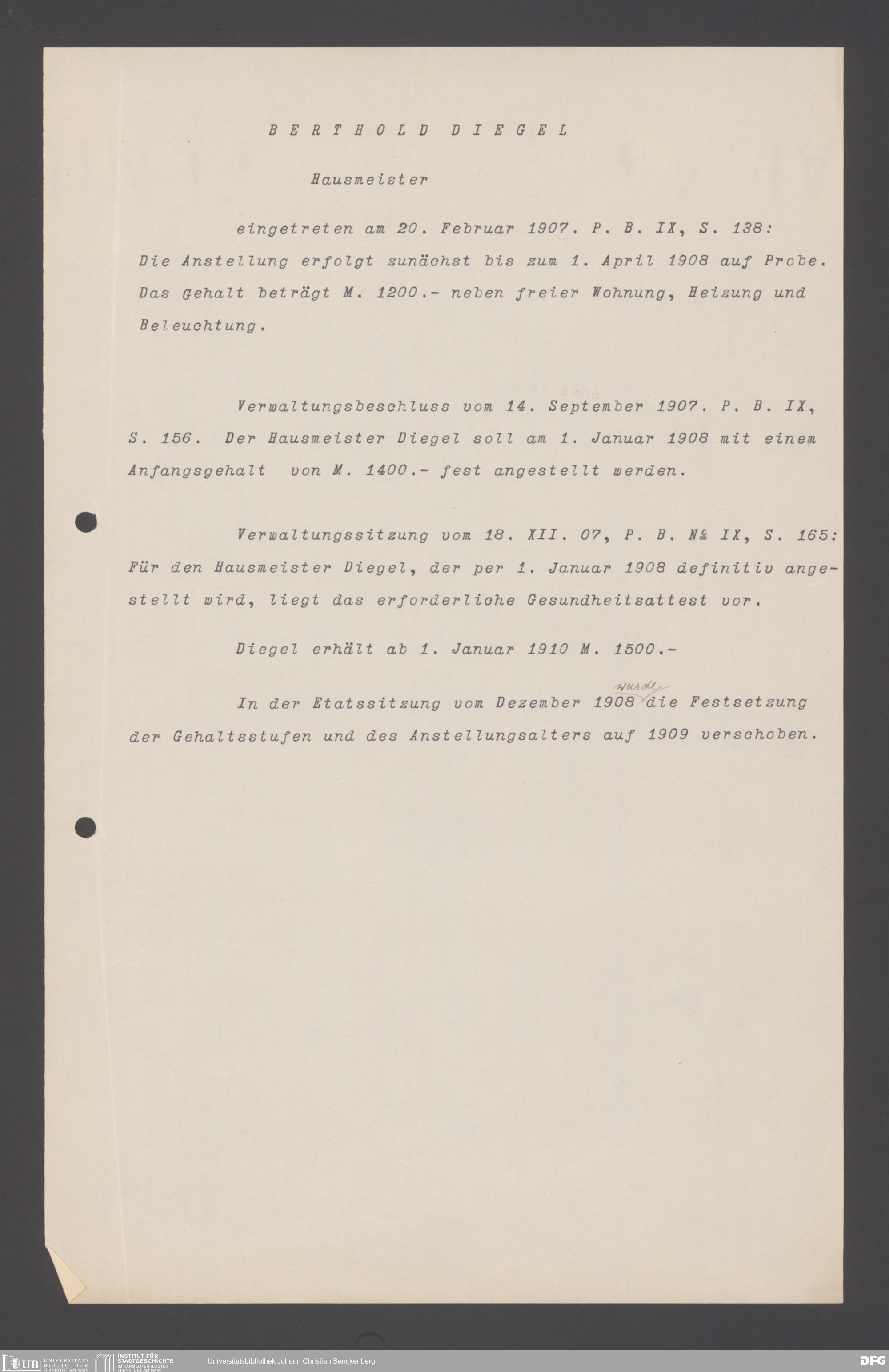 BERTHOLD DIEGEL

Hausmeister

eingetreten am 20. Februar 1907. P. B. IX, S. 138: Die Anstellung erfolgt zunächst bis zum 1. April 1908 auf Probe. Das Gehalt beträgt M. 1200.- neben freier Wohnung, Heizung und Beleuchtung.

Verwaltungsbeschluss vom 14. September 1907. P. B. IX, S. 156. Der Hausmeister Diegel soll am 1. Januar 1908 mit einem Anfangsgehalt von M. 1400.- fest angestellt werden.

Verwaltungssitzung vom 18. XII. 07, P. B. № IX, S. 165: Für den Hausmeister Diegel, der per 1. Januar 1908 definitiv angestellt wird, liegt das erforderliche Gesundheitsattest vor.

Diegel erhält ab 1. Januar 1910 M. 1500.-

In der Etatssitzung vom Dezember 1908 wurde die Festsetzung der Gehaltsstufen und des Anstellungsalters auf 1909 verschoben.

UB UNIVERSITÄTS BIBLIOTHEK FRANKFURT AM MAIN INSTITUT FÜR STADTGESCHICHTE IM KARMELITERKLOSTER FRANKFURT AM MAIN Universitätsbibliothek Johann Christian Senckenberg DFG